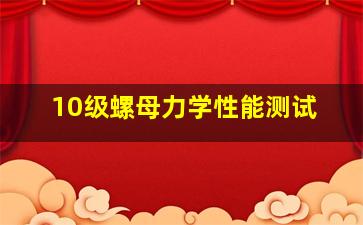 10级螺母力学性能测试